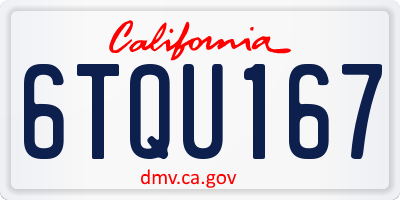 California

6TQU167

dmv.ca.gov